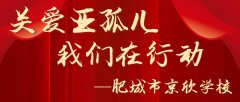 关爱亚孤儿
我们在行动
—肥城市京欣学校